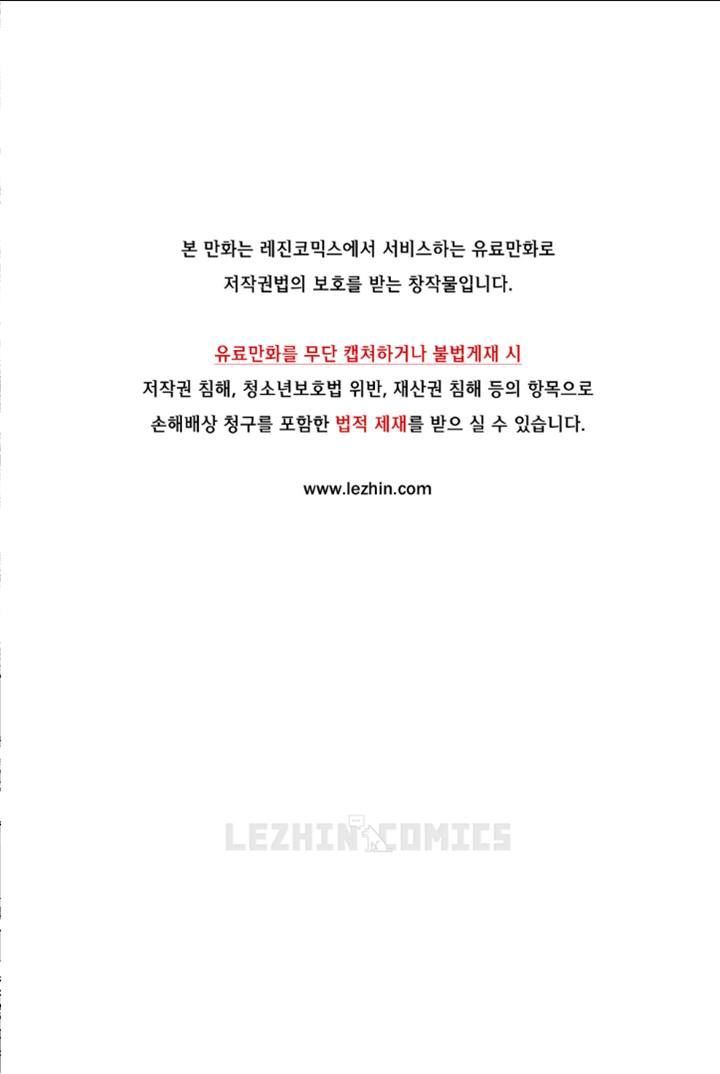 본 만화는 레진코믹스에서 서비스하는 유료만화로 저작권법의 보호를 받는 창작물입니다.

유료만화를 무단 캡쳐하거나 불법게재 시 저작권 침해, 청소년보호법 위반, 재산권 침해 등의 항목으로 손해배상 청구를 포함한 법적 제재를 받으 실 수 있습니다.

www.lezhin.com

LEZHIN COMICS